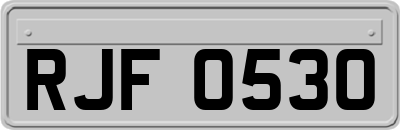 RJF 0530